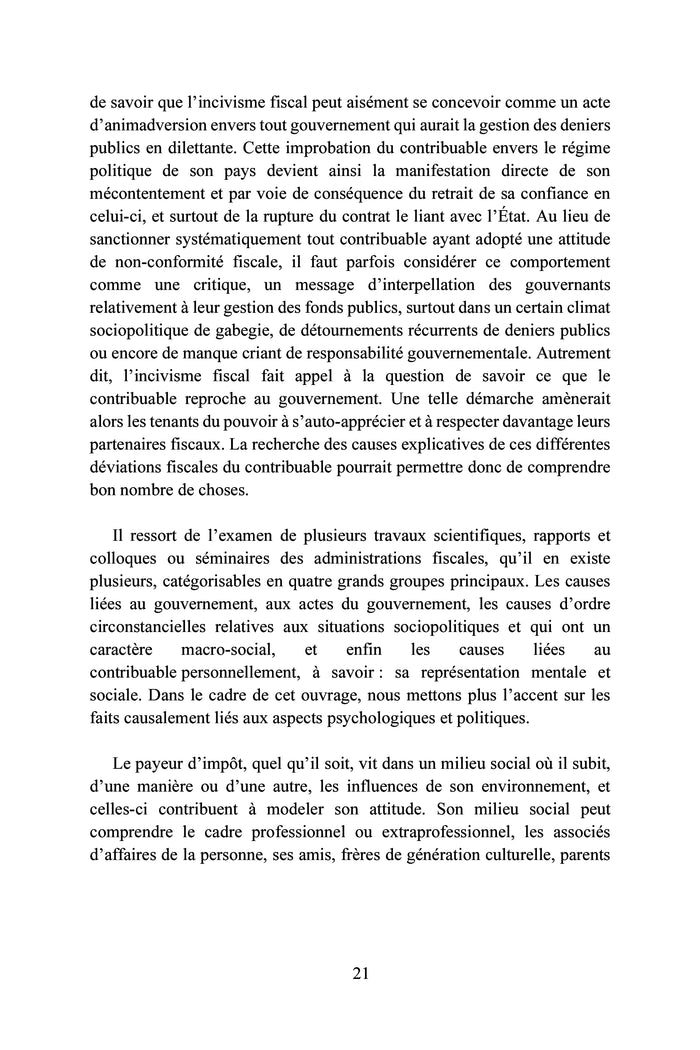 de savoir que l'incivisme fiscal peut aisément se concevoir comme un acte d'animadversion envers tout gouvernement qui aurait la gestion des deniers publics en dilettante. Cette improbation du contribuable envers le régime politique de son pays devient ainsi la manifestation directe de son mécontentement et par voie de conséquence du retrait de sa confiance en celui-ci, et surtout de la rupture du contrat le liant avec l'État. Au lieu de sanctionner systématiquement tout contribuable ayant adopté une attitude de non-conformité fiscale, il faut parfois considérer ce comportement comme une critique, un message d'interpellation des gouvernants relativement à leur gestion des fonds publics, surtout dans un certain climat sociopolitique de gabegie, de détournements récurrents de deniers publics ou encore de manque criant de responsabilité gouvernementale. Autrement dit, l'incivisme fiscal fait appel à la question de savoir ce que le contribuable reproche au gouvernement. Une telle démarche amènerait alors les tenants du pouvoir à s'auto-apprécier et à respecter davantage leurs partenaires fiscaux. La recherche des causes explicatives de ces différentes déviations fiscales du contribuable pourrait permettre donc de comprendre bon nombre de choses.

Il ressort de l'examen de plusieurs travaux scientifiques, rapports et colloques ou séminaires des administrations fiscales, qu'il en existe plusieurs, catégorisables en quatre grands groupes principaux. Les causes liées au gouvernement, aux actes du gouvernement, les causes d'ordre circonstancielles relatives aux situations sociopolitiques et qui ont un caractère macro-social, et enfin les causes liées au contribuable personnellement, à savoir : sa représentation mentale et sociale. Dans le cadre de cet ouvrage, nous mettons plus l'accent sur les faits causalement liés aux aspects psychologiques et politiques.

Le payeur d'impôt, quel qu'il soit, vit dans un milieu social où il subit, d'une manière ou d'une autre, les influences de son environnement, et celles-ci contribuent à modeler son attitude. Son milieu social peut comprendre le cadre professionnel ou extraprofessionnel, les associés d'affaires de la personne, ses amis, frères de génération culturelle, parents

21